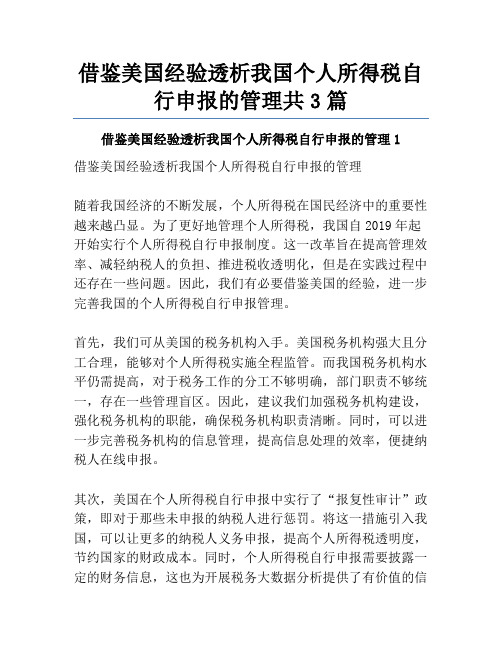 借鉴美国经验透析我国个人所得税自行申报的管理共 3 篇

借鉴美国经验透析我国个人所得税自行申报的管理 1

借鉴美国经验透析我国个人所得税自行申报的管理

随着我国经济的不断发展，个人所得税在国民经济中的重要性越来越凸显。为了更好地管理个人所得税，我国自 2019 年起开始实行个人所得税自行申报制度。这一改革旨在提高管理效率、减轻纳税人的负担、推进税收透明化，但是在实践过程中还存在一些问题。因此，我们有必要借鉴美国的经验，进一步完善我国的个人所得税自行申报管理。

首先，我们可从美国的税务机构入手。美国税务机构强大且分工合理，能够对个人所得税实施全程监管。而我国税务机构水平仍需提高，对于税务工作的分工不够明确，部门职责不够统一，存在一些管理盲区。因此，建议我们加强税务机构建设，强化税务机构的职能，确保税务机构职责清晰。同时，可以进一步完善税务机构的信息管理，提高信息处理的效率，便捷纳税人在线申报。

其次，美国在个人所得税自行申报中实行了“报复性审计”政策，即对于那些未申报的纳税人进行惩罚。将这一措施引入我国，可以让更多的纳税人义务申报，提高个人所得税透明度，节约国家的财政成本。同时，个人所得税自行申报需要披露一定的财务信息，这也为开展税务大数据分析提供了有价值的信